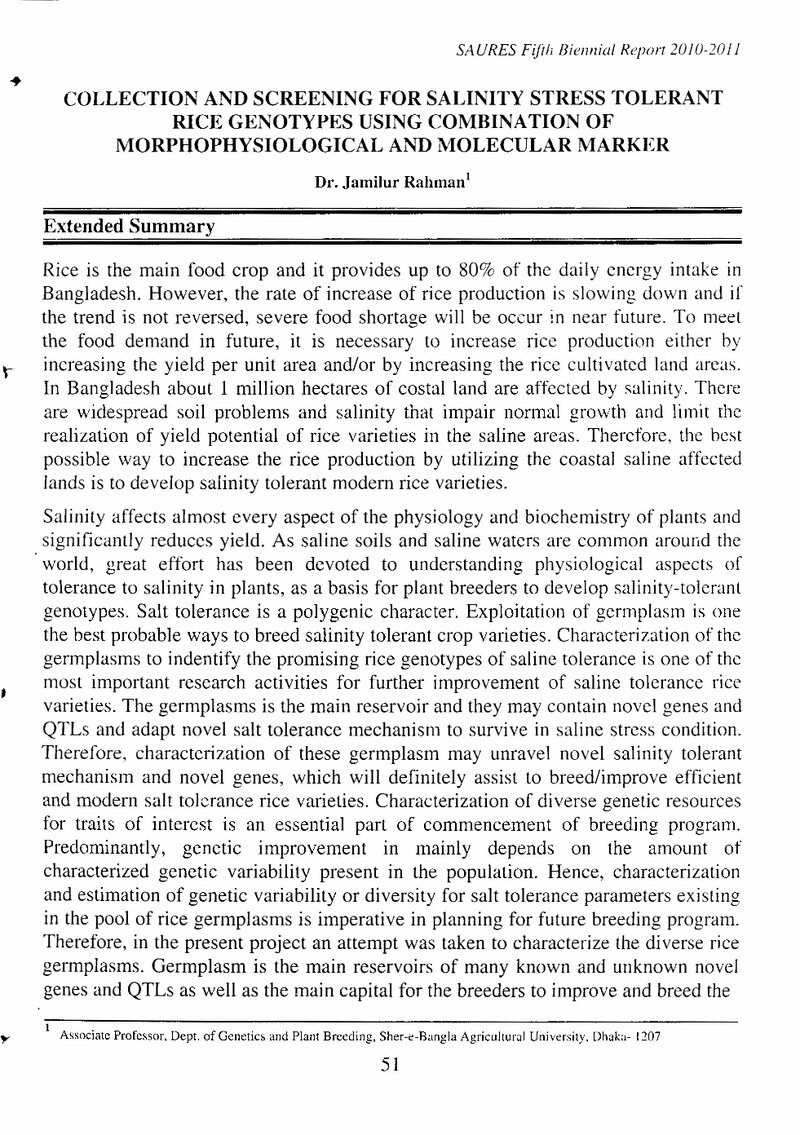 SAURES Fifth Biennial Report 2010-2011

COLLECTION AND SCREENING FOR SALINITY STRESS TOLERANT RICE GENOTYPES USING COMBINATION OF MORPHOPHYSIOLOGICAL AND MOLECULAR MARKER

Dr. Jamilur Rahman$^{1}$

Extended Summary

Rice is the main food crop and it provides up to 80% of the daily energy intake in Bangladesh. However, the rate of increase of rice production is slowing down and if the trend is not reversed, severe food shortage will be occur in near future. To meet the food demand in future, it is necessary to increase rice production either by increasing the yield per unit area and/or by increasing the rice cultivated land areas. In Bangladesh about 1 million hectares of costal land are affected by salinity. There are widespread soil problems and salinity that impair normal growth and limit the realization of yield potential of rice varieties in the saline areas. Therefore, the best possible way to increase the rice production by utilizing the coastal saline affected lands is to develop salinity tolerant modern rice varieties.

Salinity affects almost every aspect of the physiology and biochemistry of plants and significantly reduces yield. As saline soils and saline waters are common around the world, great effort has been devoted to understanding physiological aspects of tolerance to salinity in plants, as a basis for plant breeders to develop salinity-tolerant genotypes. Salt tolerance is a polygenic character. Exploitation of germplasm is one the best probable ways to breed salinity tolerant crop varieties. Characterization of the germplasms to indentify the promising rice genotypes of saline tolerance is one of the most important research activities for further improvement of saline tolerance rice varieties. The germplasms is the main reservoir and they may contain novel genes and QTLs and adapt novel salt tolerance mechanism to survive in saline stress condition. Therefore, characterization of these germplasm may unravel novel salinity tolerant mechanism and novel genes, which will definitely assist to breed/improve efficient and modern salt tolerance rice varieties. Characterization of diverse genetic resources for traits of interest is an essential part of commencement of breeding program. Predominantly, genetic improvement in mainly depends on the amount of characterized genetic variability present in the population. Hence, characterization and estimation of genetic variability or diversity for salt tolerance parameters existing in the pool of rice germplasms is imperative in planning for future breeding program. Therefore, in the present project an attempt was taken to characterize the diverse rice germplasms. Germplasm is the main reservoirs of many known and unknown novel genes and QTLs as well as the main capital for the breeders to improve and breed the

$^{1}$ Associate Professor, Dept. of Genetics and Plant Breeding, Sher-e-Bangla Agricultural University, Dhaka- 1207

51